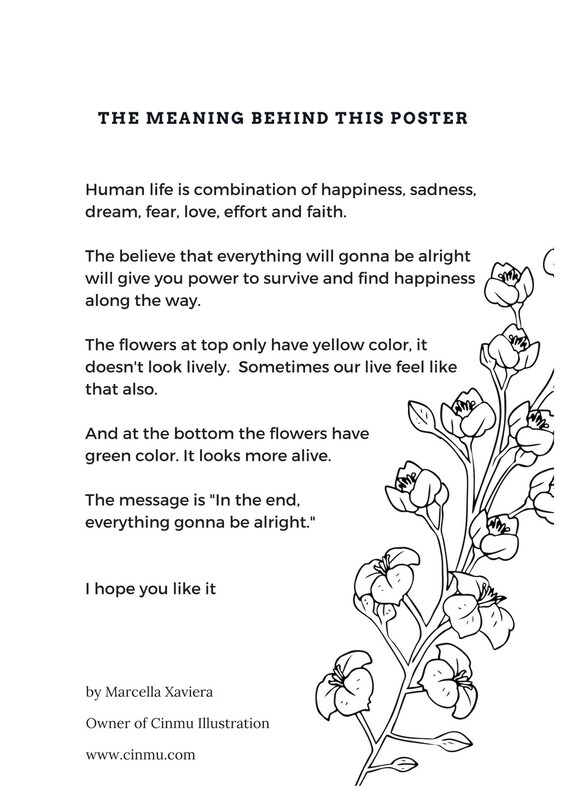 THE MEANING BEHIND THIS POSTER

Human life is combination of happiness, sadness, dream, fear, love, effort and faith.

The believe that everything will gonna be alright will give you power to survive and find happiness along the way.

The flowers at top only have yellow color, it doesn't look lively. Sometimes our live feel like that also.

And at the bottom the flowers have green color. It looks more alive.

The message is "In the end, everything gonna be alright."

I hope you like it

by Marcella Xaviera

Owner of Cinmu Illustration

www.cinmu.com